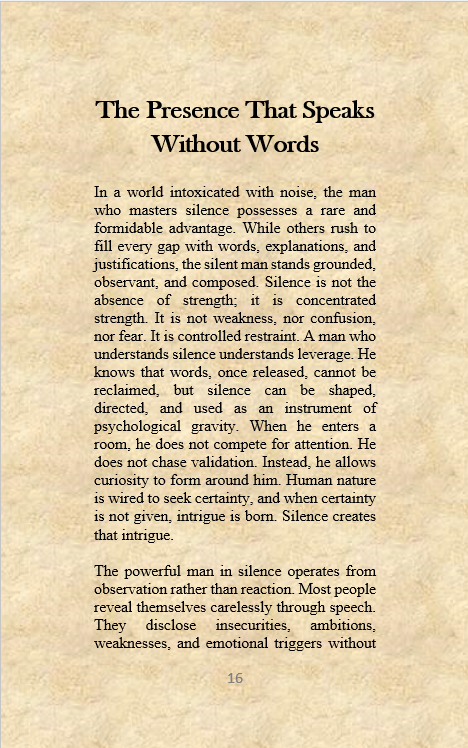 The Presence That Speaks Without Words

In a world intoxicated with noise, the man who masters silence possesses a rare and formidable advantage. While others rush to fill every gap with words, explanations, and justifications, the silent man stands grounded, observant, and composed. Silence is not the absence of strength; it is concentrated strength. It is not weakness, nor confusion, nor fear. It is controlled restraint. A man who understands silence understands leverage. He knows that words, once released, cannot be reclaimed, but silence can be shaped, directed, and used as an instrument of psychological gravity. When he enters a room, he does not compete for attention. He does not chase validation. Instead, he allows curiosity to form around him. Human nature is wired to seek certainty, and when certainty is not given, intrigue is born. Silence creates that intrigue.

The powerful man in silence operates from observation rather than reaction. Most people reveal themselves carelessly through speech. They disclose insecurities, ambitions, weaknesses, and emotional triggers without

16